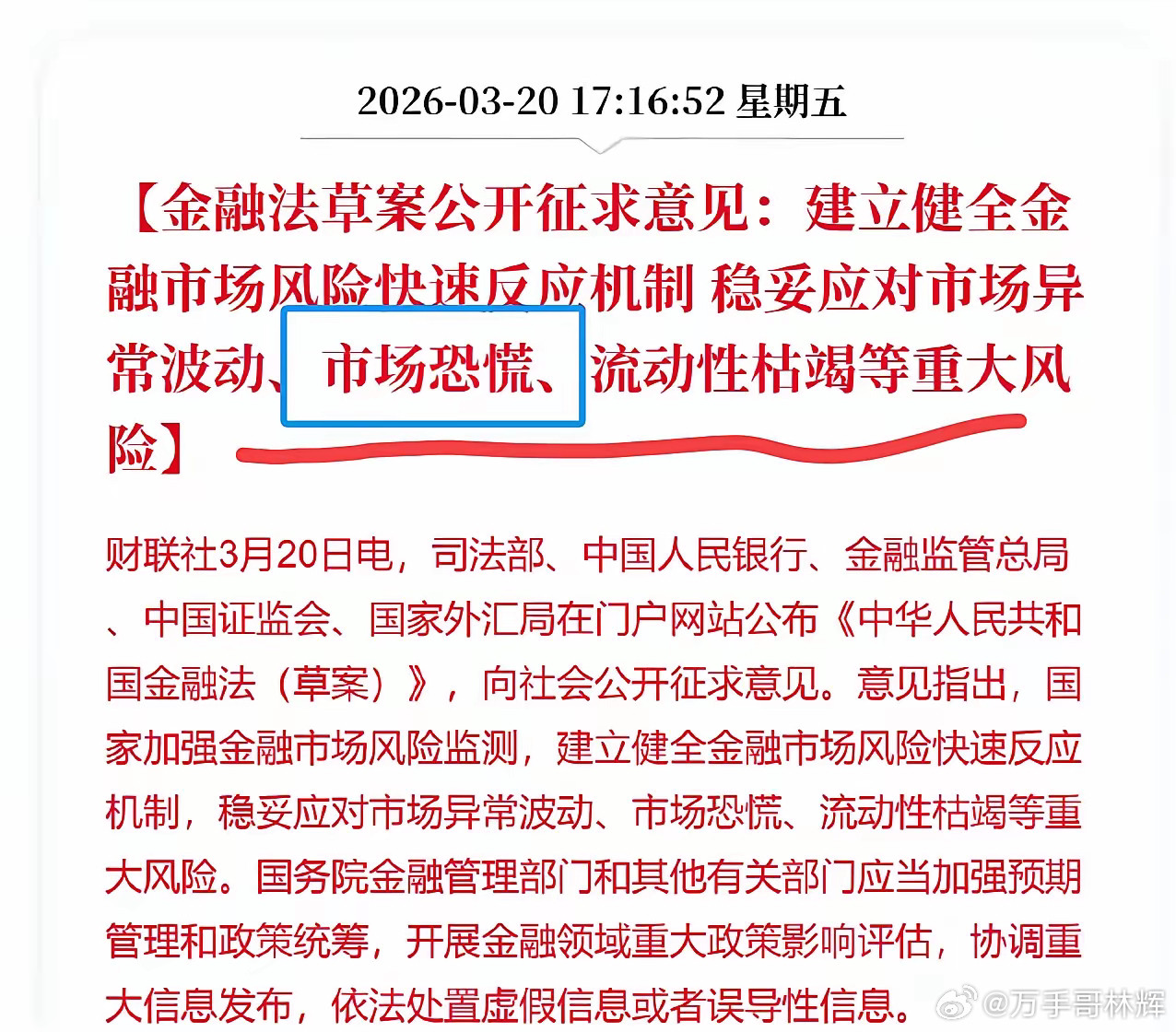 2026-03-20 17:16:52 星期五

【金融法草案公开征求意见：建立健全金融市场风险快速反应机制 稳妥应对市场异常波动、市场恐慌、流动性枯竭等重大风险】

财联社3月20日电，司法部、中国人民银行、金融监管总局、中国证监会、国家外汇局在门户网站公布《中华人民共和国金融法（草案）》，向社会公开征求意见。意见指出，国家加强金融市场风险监测，建立健全金融市场风险快速反应机制，稳妥应对市场异常波动、市场恐慌、流动性枯竭等重大风险。国务院金融管理部门和其他有关部门应当加强预期管理和政策统筹，开展金融领域重大政策影响评估，协调重大信息发布，依法处置虚假信息或者误导性信息。

@万手哥林辉